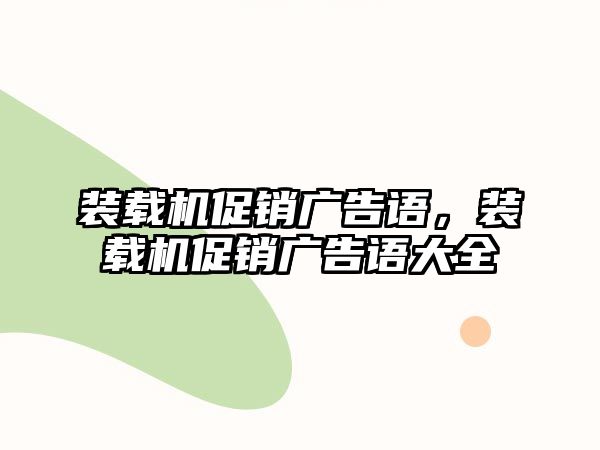 装载机促销广告语，装载机促销广告语大全